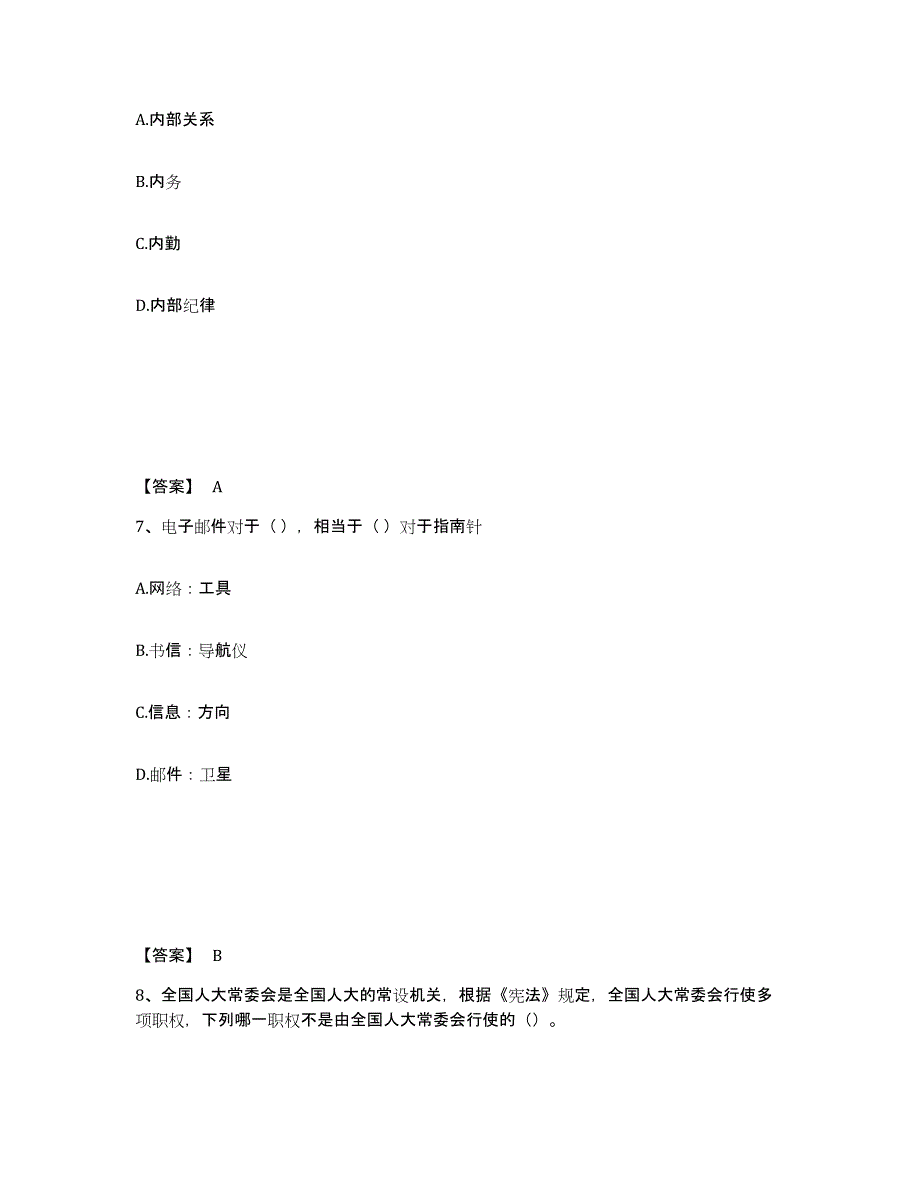 A.内部关系

B.内务

C.内勤

D.内部纪律

【答案】 A

7、电子邮件对于（），相当于（）对于指南针

A.网络：工具

B.书信：导航仪

C.信息：方向

D.邮件：卫星

【答案】 B

8、全国人大常委会是全国人大的常设机关，根据《宪法》规定，全国人大常委会行使多项职权，下列哪一职权不是由全国人大常委会行使的（）。